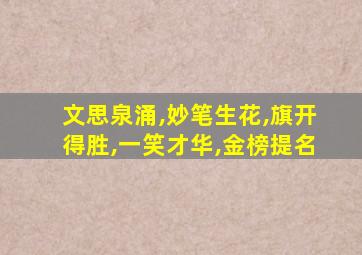 文思泉涌,妙笔生花,旗开得胜,一笑才华,金榜提名